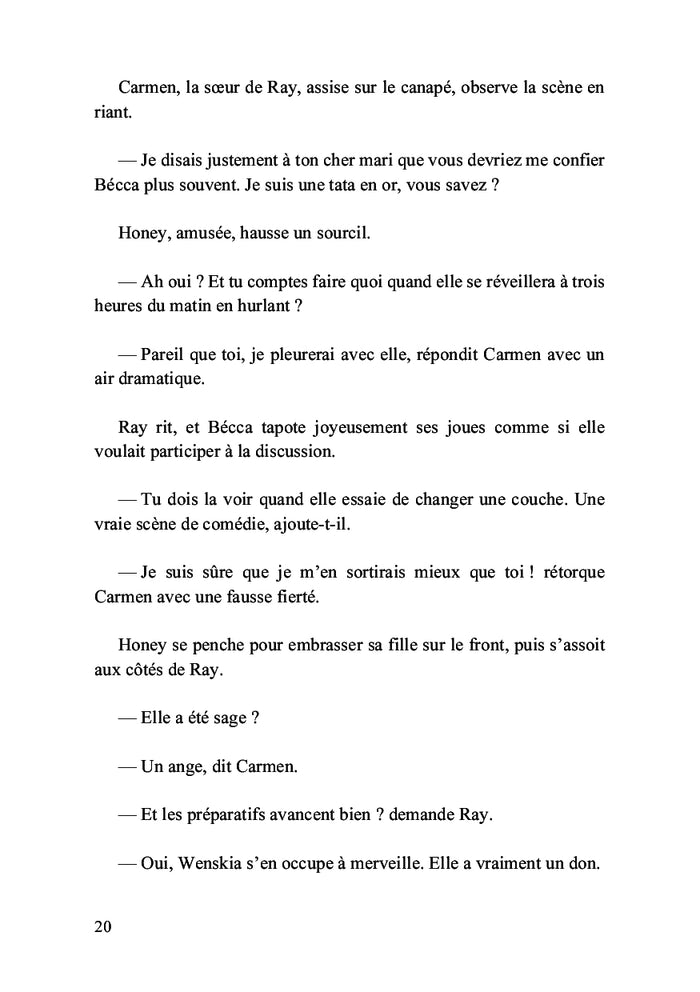 Carmen, la sœur de Ray, assise sur le canapé, observe la scène en riant.

— Je disais justement à ton cher mari que vous devriez me confier Bécca plus souvent. Je suis une tata en or, vous savez ?

Honey, amusée, hausse un sourcil.

— Ah oui ? Et tu comptes faire quoi quand elle se réveillera à trois heures du matin en hurlant ?

— Pareil que toi, je pleurerai avec elle, répondit Carmen avec un air dramatique.

Ray rit, et Bécca tapote joyeusement ses joues comme si elle voulait participer à la discussion.

— Tu dois la voir quand elle essaie de changer une couche. Une vraie scène de comédie, ajoute-t-il.

— Je suis sûre que je m'en sortirais mieux que toi ! rétorque Carmen avec une fausse fierté.

Honey se penche pour embrasser sa fille sur le front, puis s'assoit aux côtés de Ray.

— Elle a été sage ?

— Un ange, dit Carmen.

— Et les préparatifs avancent bien ? demande Ray.

— Oui, Wenskia s'en occupe à merveille. Elle a vraiment un don.

20